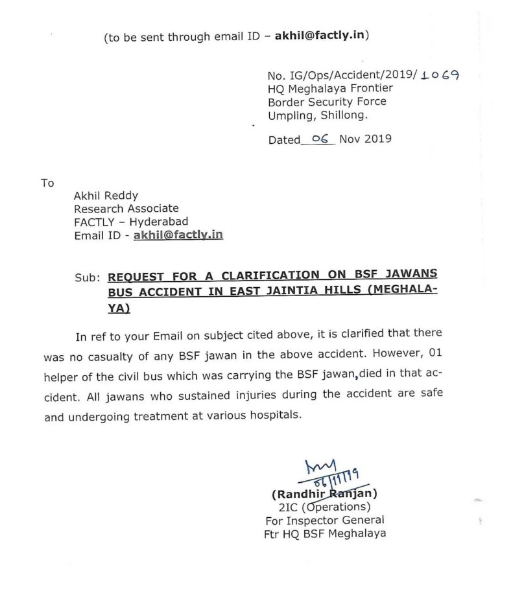 (to be sent through email ID – akhil@factly.in)

No. IG/Ops/Accident/2019/ 1069
HQ Meghalaya Frontier
Border Security Force
Umpling, Shillong.

Dated 06 Nov 2019

To

Akhil Reddy
Research Associate
FACTLY – Hyderabad
Email ID - akhil@factly.in

Sub: REQUEST FOR A CLARIFICATION ON BSF JAWANS BUS ACCIDENT IN EAST JAINTIA HILLS (MEGHALAYA)

In ref to your Email on subject cited above, it is clarified that there was no casualty of any BSF jawan in the above accident. However, 01 helper of the civil bus which was carrying the BSF jawan, died in that accident. All jawans who sustained injuries during the accident are safe and undergoing treatment at various hospitals.

06/11/19

(Randhir Ranjan)
2IC (Operations)
For Inspector General
Ftr HQ BSF Meghalaya